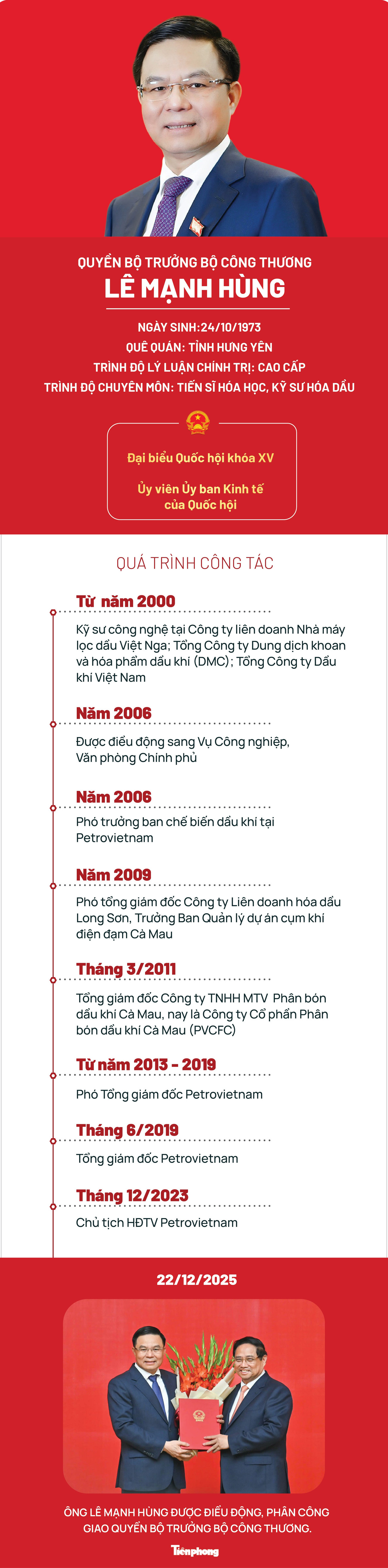 QUYỀN BỘ TRƯỞNG BỘ CÔNG THƯƠNG
LÊ MẠNH HÙNG

NGÀY SINH:24/10/1973
QUÊ QUÁN: TỈNH HƯNG YÊN
TRÌNH ĐỘ LÝ LUẬN CHÍNH TRỊ: CAO CẤP
TRÌNH ĐỘ CHUYÊN MÔN: TIẾN SĨ HÓA HỌC, KỸ SƯ HÓA DẦU

Đại biểu Quốc hội khóa XV

Ủy viên Ủy ban Kinh tế của Quốc hội

QUÁ TRÌNH CÔNG TÁC

Từ năm 2000
Kỹ sư công nghệ tại Công ty liên doanh Nhà máy lọc dầu Việt Nga; Tổng Công ty Dung dịch khoan và hóa phẩm dầu khí (DMC); Tổng Công ty Dầu khí Việt Nam

Năm 2006
Được điều động sang Vụ Công nghiệp, Văn phòng Chính phủ

Năm 2006
Phó trưởng ban chế biến dầu khí tại Petrovietnam

Năm 2009
Phó tổng giám đốc Công ty Liên doanh hóa dầu Long Sơn, Trưởng Ban Quản lý dự án cụm khí điện đạm Cà Mau

Tháng 3/2011
Tổng giám đốc Công ty TNHH MTV Phân bón dầu khí Cà Mau, nay là Công ty Cổ phần Phân bón dầu khí Cà Mau (PVCFC)

Từ năm 2013 - 2019
Phó Tổng giám đốc Petrovietnam

Tháng 6/2019
Tổng giám đốc Petrovietnam

Tháng 12/2023
Chủ tịch HĐTV Petrovietnam

22/12/2025

ÔNG LÊ MẠNH HÙNG ĐƯỢC ĐIỀU ĐỘNG, PHÂN CÔNG GIAO QUYỀN BỘ TRƯỞNG BỘ CÔNG THƯƠNG.

Tiền phong